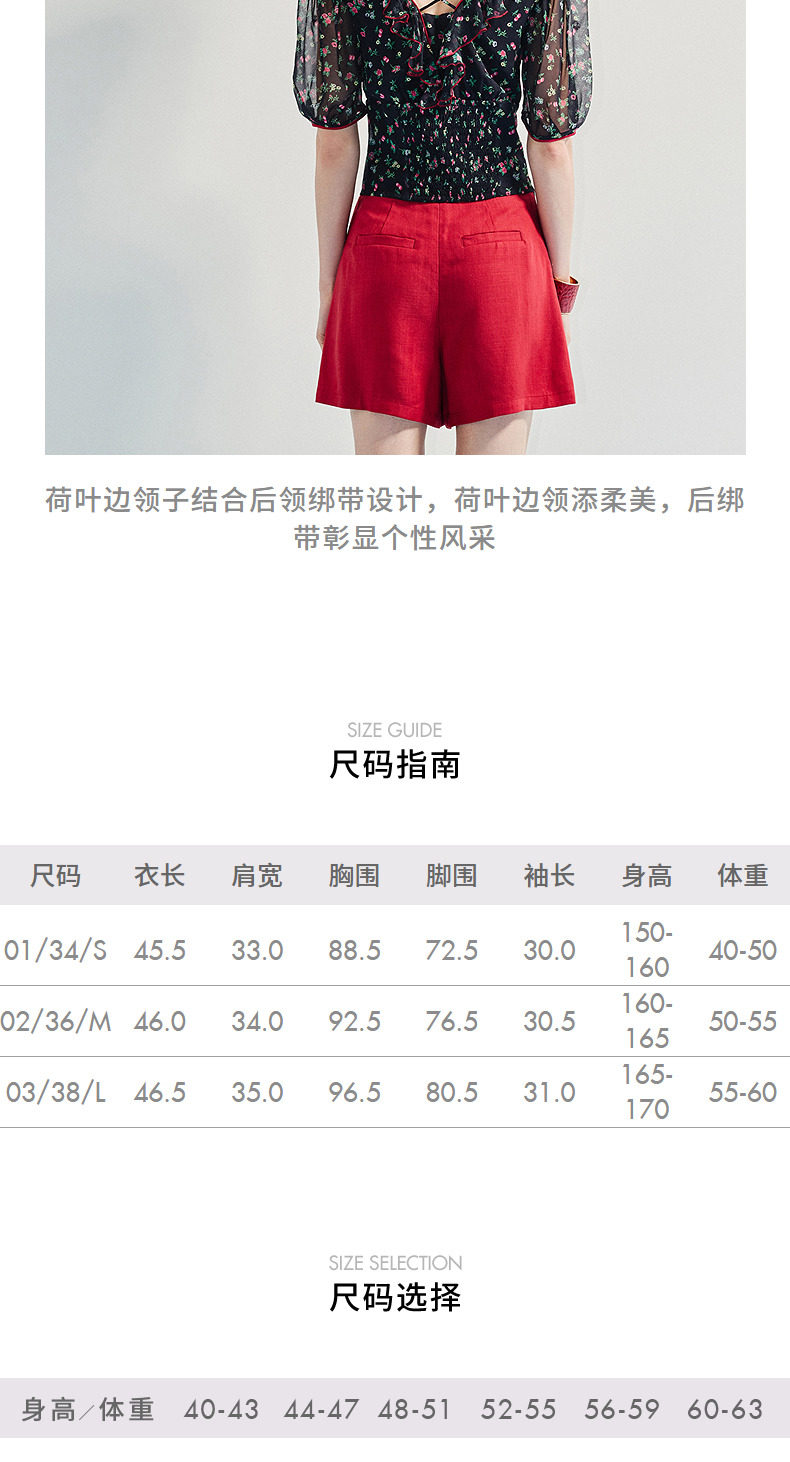 荷叶边领子结合后领绑带设计，荷叶边领添柔美，后绑带彰显个性风采

SIZE GUIDE
尺码指南

| 尺码 | 衣长 | 肩宽 | 胸围 | 脚围 | 袖长 | 身高 | 体重 |
|---|---|---|---|---|---|---|---|
| 01/34/S | 45.5 | 33.0 | 88.5 | 72.5 | 30.0 | 150-160 | 40-50 |
| 02/36/M | 46.0 | 34.0 | 92.5 | 76.5 | 30.5 | 160-165 | 50-55 |
| 03/38/L | 46.5 | 35.0 | 96.5 | 80.5 | 31.0 | 165-170 | 55-60 |

SIZE SELECTION
尺码选择

| 身高/体重 | 40-43 | 44-47 | 48-51 | 52-55 | 56-59 | 60-63 |
|---|---|---|---|---|---|---|